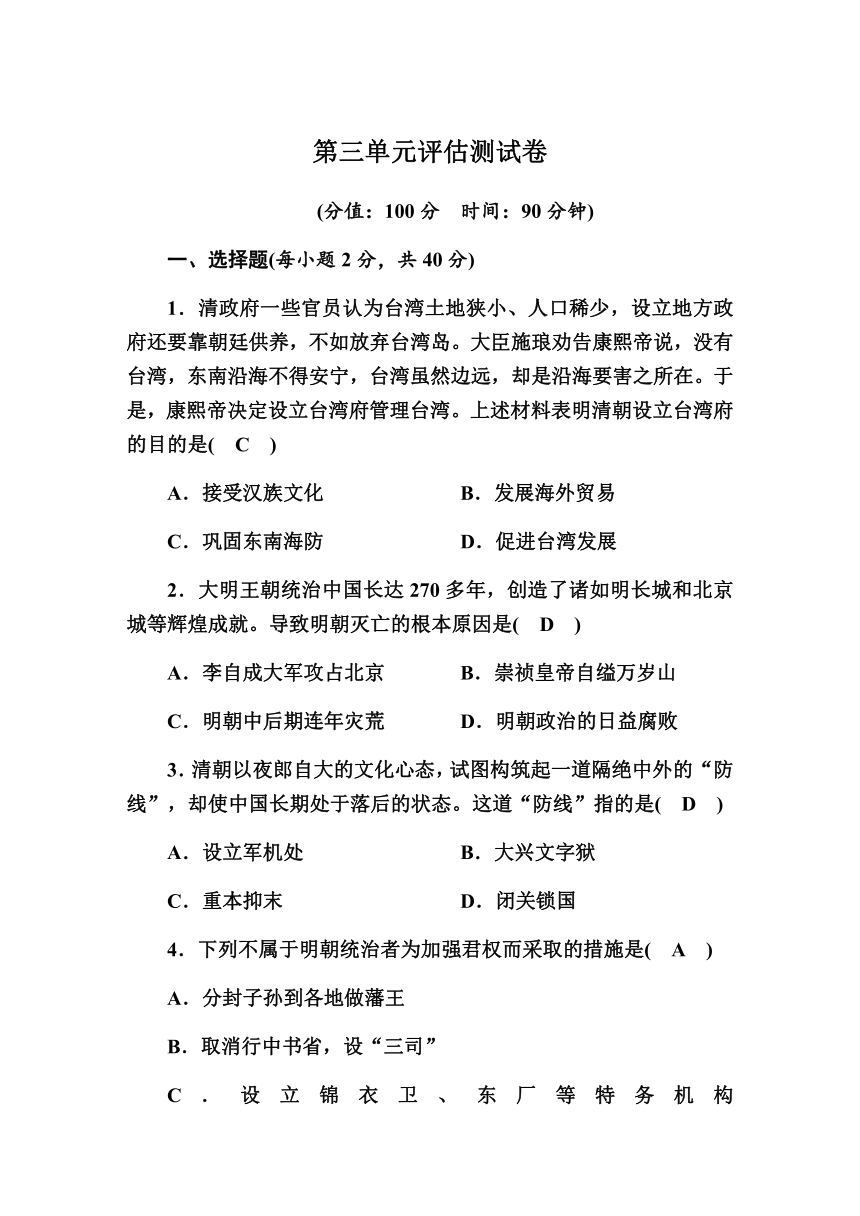 第三单元评估测试卷

(分值：100 分　时间：90 分钟)

一、选择题(每小题 2 分，共 40 分)

1．清政府一些官员认为台湾土地狭小、人口稀少，设立地方政府还要靠朝廷供养，不如放弃台湾岛。大臣施琅劝告康熙帝说，没有台湾，东南沿海不得安宁，台湾虽然边远，却是沿海要害之所在。于是，康熙帝决定设立台湾府管理台湾。上述材料表明清朝设立台湾府的目的是(　C　)

A．接受汉族文化　　B．发展海外贸易

C．巩固东南海防　　D．促进台湾发展

2．大明王朝统治中国长达 270 多年，创造了诸如明长城和北京城等辉煌成就。导致明朝灭亡的根本原因是(　D　)

A．李自成大军攻占北京　　B．崇祯皇帝自缢万岁山

C．明朝中后期连年灾荒　　D．明朝政治的日益腐败

3．清朝以夜郎自大的文化心态，试图构筑起一道隔绝中外的“防线”，却使中国长期处于落后的状态。这道“防线”指的是(　D　)

A．设立军机处　　B．大兴文字狱

C．重本抑末　　D．闭关锁国

4．下列不属于明朝统治者为加强君权而采取的措施是(　A　)

A．分封子孙到各地做藩王

B．取消行中书省，设“三司”

C．设立锦衣卫、东厂等特务机构